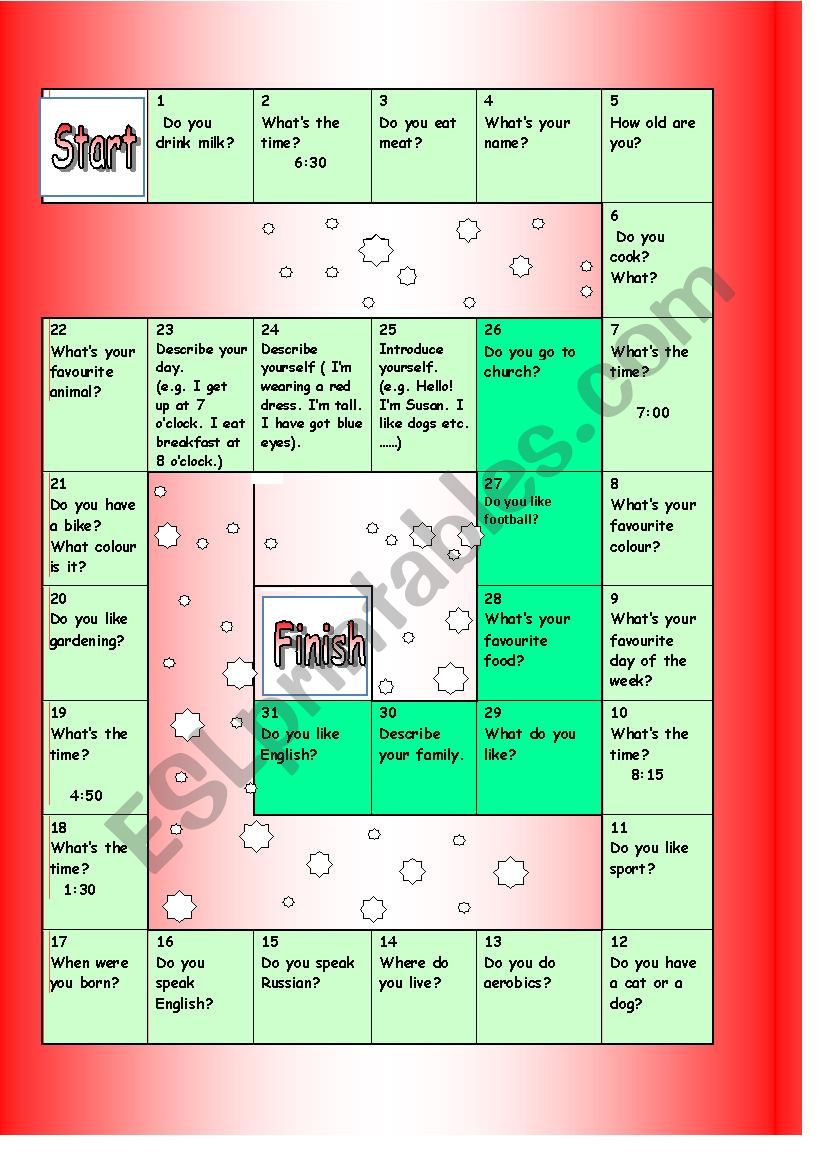 Start

1
Do you drink milk?

2
What's the time?
6:30

3
Do you eat meat?

4
What's your name?

5
How old are you?

6
Do you cook? What?

7
What's the time?
7:00

8
What's your favourite colour?

9
What's your favourite day of the week?

10
What's the time?
8:15

11
Do you like sport?

12
Do you have a cat or a dog?

13
Do you do aerobics?

14
Where do you live?

15
Do you speak Russian?

16
Do you speak English?

17
When were you born?

18
What's the time?
1:30

19
What's the time?
4:50

20
Do you like gardening?

21
Do you have a bike? What colour is it?

22
What's your favourite animal?

23
Describe your day.
(e.g. I get up at 7 o'clock. I eat breakfast at 8 o'clock.)

24
Describe yourself ( I'm wearing a red dress. I'm tall. I have got blue eyes).

25
Introduce yourself.
(e.g. Hello! I'm Susan. I like dogs etc. ......)

26
Do you go to church?

27
Do you like football?

28
What's your favourite food?

29
What do you like?

30
Describe your family.

31
Do you like English?

Finish

ESLprintables.com